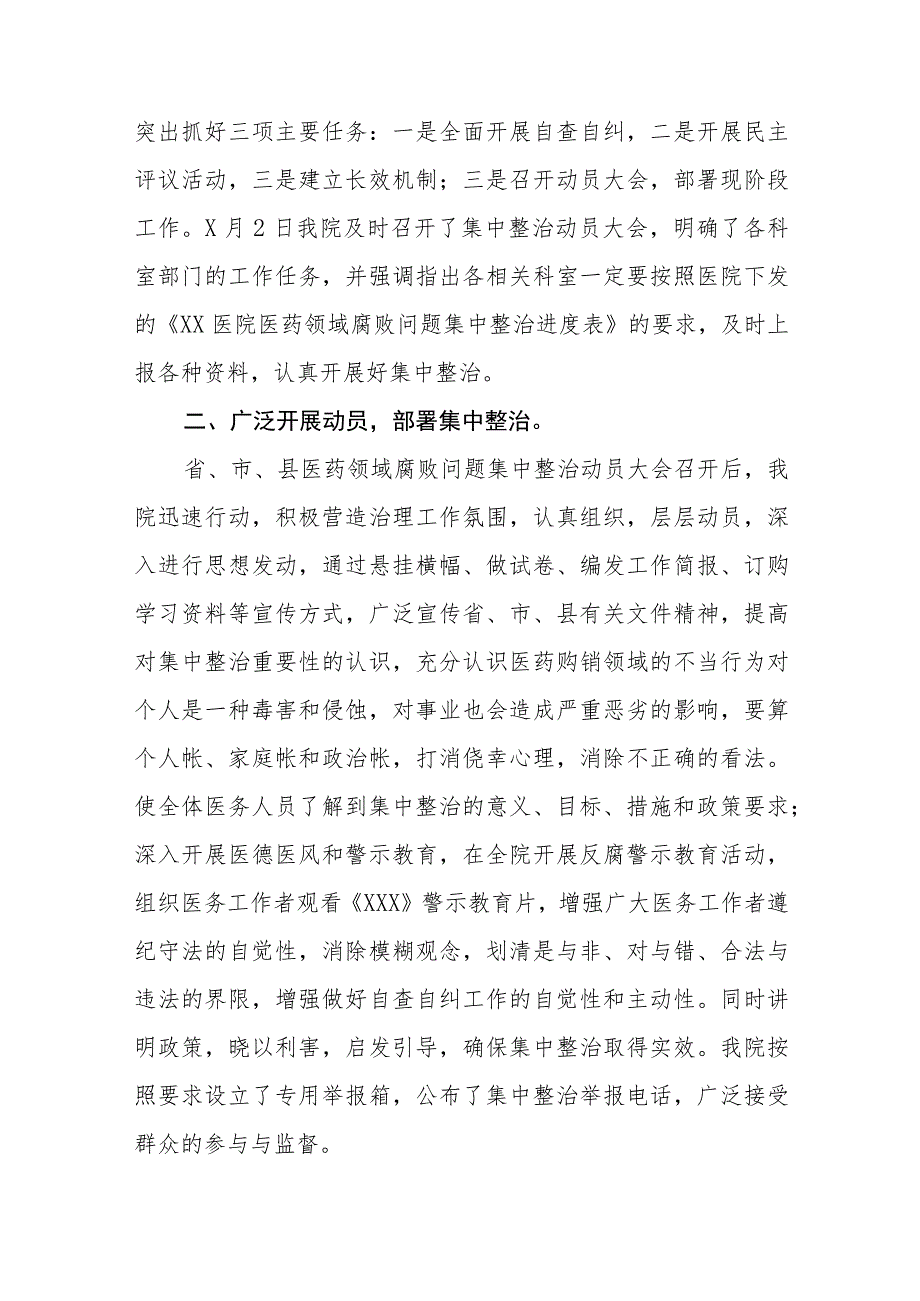 突出抓好三项主要任务：一是全面开展自查自纠，二是开展民主评议活动，三是建立长效机制；三是召开动员大会，部署现阶段工作。X月2日我院及时召开了集中整治动员大会，明确了各科室部门的工作任务，并强调指出各相关科室一定要按照医院下发的《XX医院医药领域腐败问题集中整治进度表》的要求，及时上报各种资料，认真开展好集中整治。

二、广泛开展动员，部署集中整治。

省、市、县医药领域腐败问题集中整治动员大会召开后，我院迅速行动，积极营造治理工作氛围，认真组织，层层动员，深入进行思想发动，通过悬挂横幅、做试卷、编发工作简报、订购学习资料等宣传方式，广泛宣传省、市、县有关文件精神，提高对集中整治重要性的认识，充分认识医药购销领域的不当行为对个人是一种毒害和侵蚀，对事业也会造成严重恶劣的影响，要算个人帐、家庭帐和政治帐，打消侥幸心理，消除不正确的看法。使全体医务人员了解到集中整治的意义、目标、措施和政策要求；深入开展医德医风和警示教育，在全院开展反腐警示教育活动，组织医务工作者观看《XXX》警示教育片，增强广大医务工作者遵纪守法的自觉性，消除模糊观念，划清是与非、对与错、合法与违法的界限，增强做好自查自纠工作的自觉性和主动性。同时讲明政策，晓以利害，启发引导，确保集中整治取得实效。我院按照要求设立了专用举报箱，公布了集中整治举报电话，广泛接受群众的参与与监督。